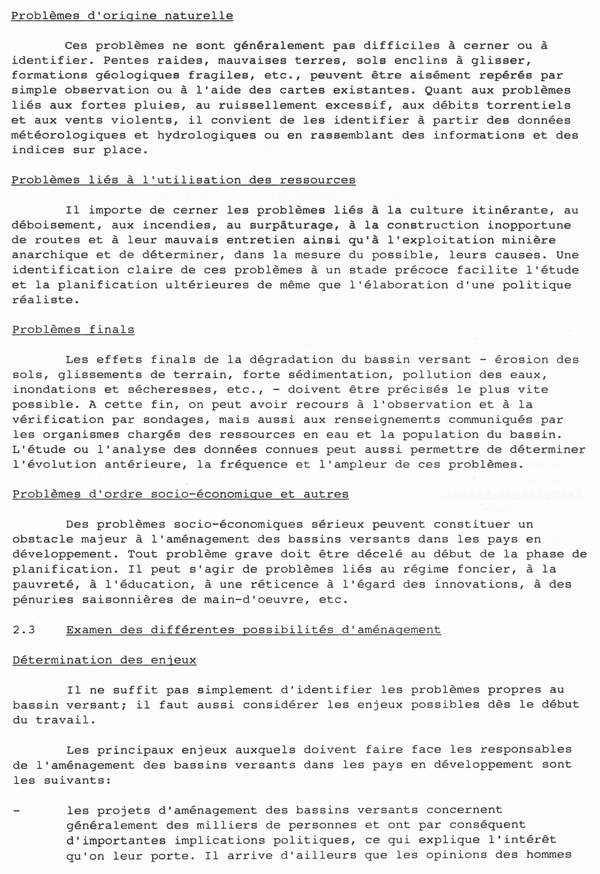 Problèmes d'origine naturelle

Ces problèmes ne sont généralement pas difficiles à cerner ou à identifier. Pentes raides, mauvaises terres, sols enclins à glisser, formations géologiques fragiles, etc., peuvent être aisément repérés par simple observation ou à l'aide des cartes existantes. Quant aux problèmes liés aux fortes pluies, au ruissellement excessif, aux débits torrentiels et aux vents violents, il convient de les identifier à partir des données météorologiques et hydrologiques ou en rassemblant des informations et des indices sur place.

Problèmes liés à l'utilisation des ressources

Il importe de cerner les problèmes liés à la culture itinérante, au déboisement, aux incendies, au surpâturage, à la construction inopportune de routes et à leur mauvais entretien ainsi qu'à l'exploitation minière anarchique et de déterminer, dans la mesure du possible, leurs causes. Une identification claire de ces problèmes à un stade précoce facilite l'étude et la planification ultérieures de même que l'élaboration d'une politique réaliste.

Problèmes finals

Les effets finals de la dégradation du bassin versant - érosion des sols, glissements de terrain, forte sédimentation, pollution des eaux, inondations et sécheresses, etc., - doivent être précisés le plus vite possible. A cette fin, on peut avoir recours à l'observation et à la vérification par sondages, mais aussi aux renseignements communiqués par les organismes chargés des ressources en eau et la population du bassin. L'étude ou l'analyse des données connues peut aussi permettre de déterminer l'évolution antérieure, la fréquence et l'ampleur de ces problèmes.

Problèmes d'ordre socio-économique et autres

Des problèmes socio-économiques sérieux peuvent constituer un obstacle majeur à l'aménagement des bassins versants dans les pays en développement. Tout problème grave doit être décelé au début de la phase de planification. Il peut s'agir de problèmes liés au régime foncier, à la pauvreté, à l'éducation, à une réticence à l'égard des innovations, à des pénuries saisonnières de main-d'oeuvre, etc.

2.3 Examen des différentes possibilités d'aménagement

Détermination des enjeux

Il ne suffit pas simplement d'identifier les problèmes propres au bassin versant; il faut aussi considérer les enjeux possibles dès le début du travail.

Les principaux enjeux auxquels doivent faire face les responsables de l'aménagement des bassins versants dans les pays en développement sont les suivants:

- les projets d'aménagement des bassins versants concernent généralement des milliers de personnes et ont par conséquent d'importantes implications politiques, ce qui explique l'intérêt qu'on leur porte. Il arrive d'ailleurs que les opinions des hommes